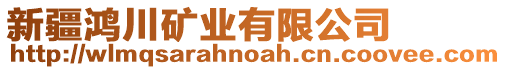 新疆鸿川矿业有限公司
http://wlmqsarahnoah.cn.coovee.com